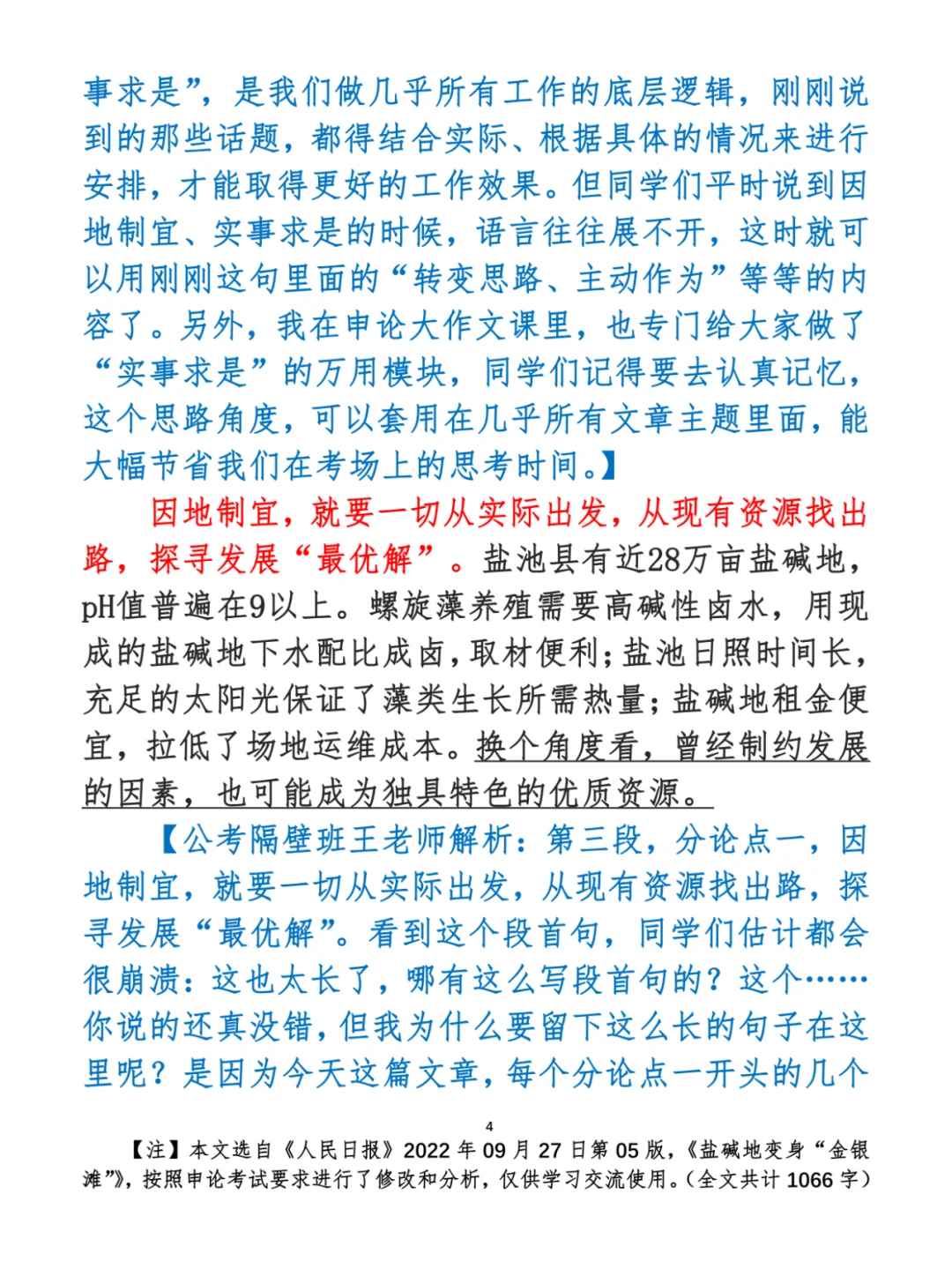 事求是”，是我们做几乎所有工作的底层逻辑，刚刚说到的那些话题，都得结合实际、根据具体的情况来进行安排，才能取得更好的工作效果。但同学们平时说到因地制宜、实事求是的时候，语言往往展不开，这时就可以用刚刚这句里面的“转变思路、主动作为”等等的内容了。另外，我在申论大作文课里，也专门给大家做了“实事求是”的万用模块，同学们记得要去认真记忆，这个思路角度，可以套用在几乎所有文章主题里面，能大幅节省我们在考场上的思考时间。】

因地制宜，就要一切从实际出发，从现有资源找出路，探寻发展“最优解”。盐池县有近28万亩盐碱地，pH值普遍在9以上。螺旋藻养殖需要高碱性卤水，用现成的盐碱地下水配比成卤，取材便利；盐池日照时间长，充足的太阳光保证了藻类生长所需热量；盐碱地租金便宜，拉低了场地运维成本。换个角度看，曾经制约发展的因素，也可能成为独具特色的优质资源。

【公考隔壁班王老师解析：第三段，分论点一，因地制宜，就要一切从实际出发，从现有资源找出路，探寻发展“最优解”。看到这个段首句，同学们估计都会很崩溃：这也太长了，哪有这么写段首句的？这个……你说的还真没错，但我为什么要留下这么长的句子在这里呢？是因为今天这篇文章，每个分论点一开头的几个

4

【注】本文选自《人民日报》2022年09月27日第05版，《盐碱地变身“金银滩”》，按照申论考试要求进行了修改和分析，仅供学习交流使用。（全文共计1066字）